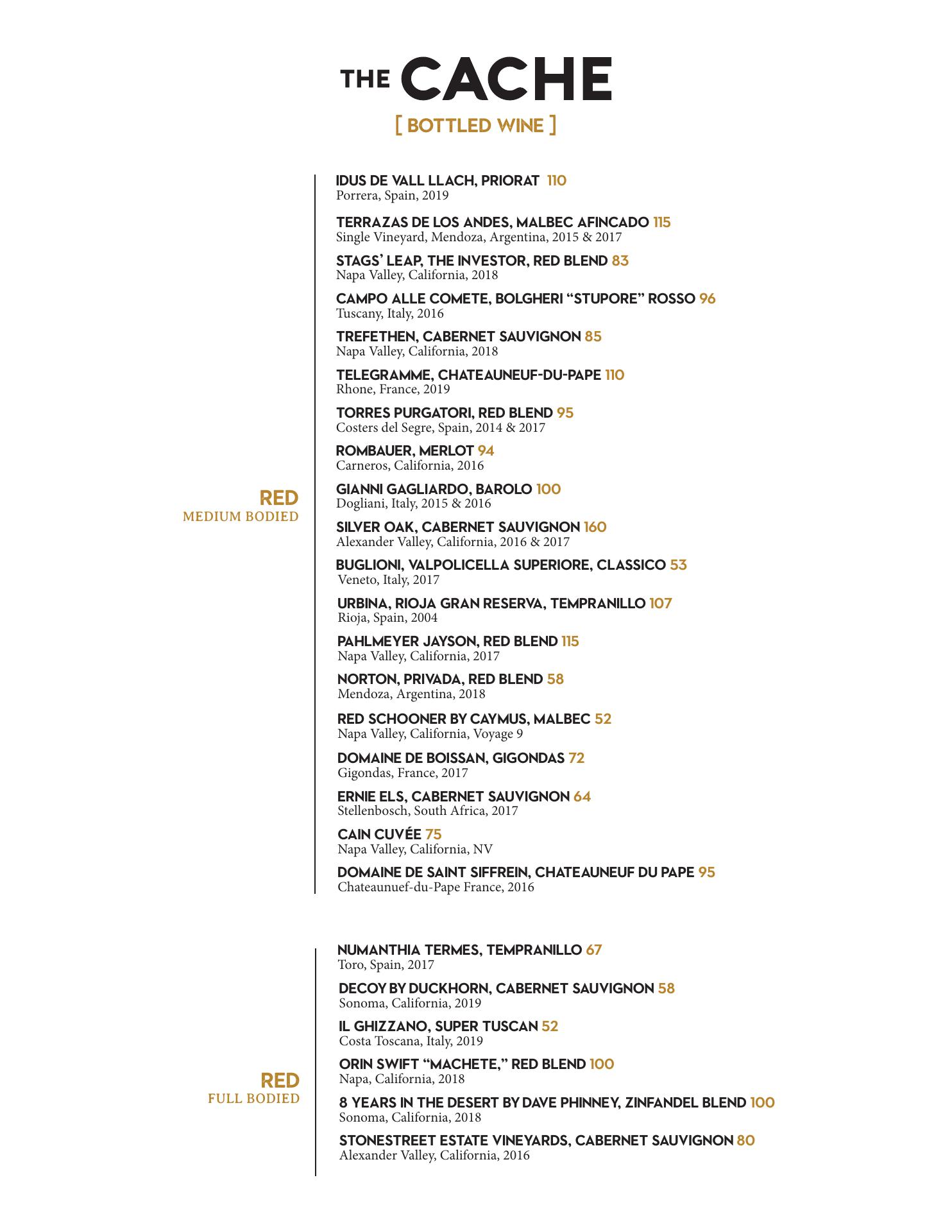 THE CACHE

[ BOTTLED WINE ]

RED
MEDIUM BODIED

IDUS DE VALL LLACH, PRIORAT 110
Porrera, Spain, 2019

TERRAZAS DE LOS ANDES, MALBEC AFINCADO 115
Single Vineyard, Mendoza, Argentina, 2015 & 2017

STAGS' LEAP, THE INVESTOR, RED BLEND 83
Napa Valley, California, 2018

CAMPO ALLE COMETE, BOLGHERI "STUPORE" ROSSO 96
Tuscany, Italy, 2016

TREFETHEN, CABERNET SAUVIGNON 85
Napa Valley, California, 2018

TELEGRAMME, CHATEAUNEUF-DU-PAPE 110
Rhone, France, 2019

TORRES PURGATORI, RED BLEND 95
Costers del Segre, Spain, 2014 & 2017

ROMBAUER, MERLOT 94
Carneros, California, 2016

GIANNI GAGLIARDO, BAROLO 100
Dogliani, Italy, 2015 & 2016

SILVER OAK, CABERNET SAUVIGNON 160
Alexander Valley, California, 2016 & 2017

BUGLIONI, VALPOLICELLA SUPERIORE, CLASSICO 53
Veneto, Italy, 2017

URBINA, RIOJA GRAN RESERVA, TEMPRANILLO 107
Rioja, Spain, 2004

PAHLMEYER JAYSON, RED BLEND 115
Napa Valley, California, 2017

NORTON, PRIVADA, RED BLEND 58
Mendoza, Argentina, 2018

RED SCHOONER BY CAYMUS, MALBEC 52
Napa Valley, California, Voyage 9

DOMAINE DE BOISSAN, GIGONDAS 72
Gigondas, France, 2017

ERNIE ELS, CABERNET SAUVIGNON 64
Stellenbosch, South Africa, 2017

CAIN CUVÉE 75
Napa Valley, California, NV

DOMAINE DE SAINT SIFFREIN, CHATEAUNEUF DU PAPE 95
Chateaunuef-du-Pape France, 2016

RED
FULL BODIED

NUMANTHIA TERMES, TEMPRANILLO 67
Toro, Spain, 2017

DECOY BY DUCKHORN, CABERNET SAUVIGNON 58
Sonoma, California, 2019

IL GHIZZANO, SUPER TUSCAN 52
Costa Toscana, Italy, 2019

ORIN SWIFT "MACHETE," RED BLEND 100
Napa, California, 2018

8 YEARS IN THE DESERT BY DAVE PHINNEY, ZINFANDEL BLEND 100
Sonoma, California, 2018

STONESTREET ESTATE VINEYARDS, CABERNET SAUVIGNON 80
Alexander Valley, California, 2016